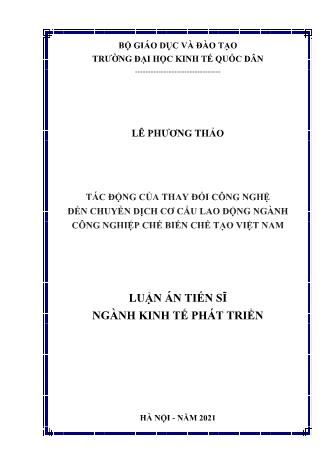 BỘ GIÁO DỤC VÀ ĐÀO TẠO
TRƯỜNG ĐẠI HỌC KINH TẾ QUỐC DÂN

LÊ PHƯƠNG THẢO

TÁC ĐỘNG CỦA THAY ĐỔI CÔNG NGHỆ
ĐẾN CHUYỂN DỊCH CƠ CẤU LAO ĐỘNG NGÀNH
CÔNG NGHIỆP CHẾ BIẾN CHẾ TẠO VIỆT NAM

LUẬN ÁN TIẾN SĨ
NGÀNH KINH TẾ PHÁT TRIỂN

HÀ NỘI - NĂM 2021